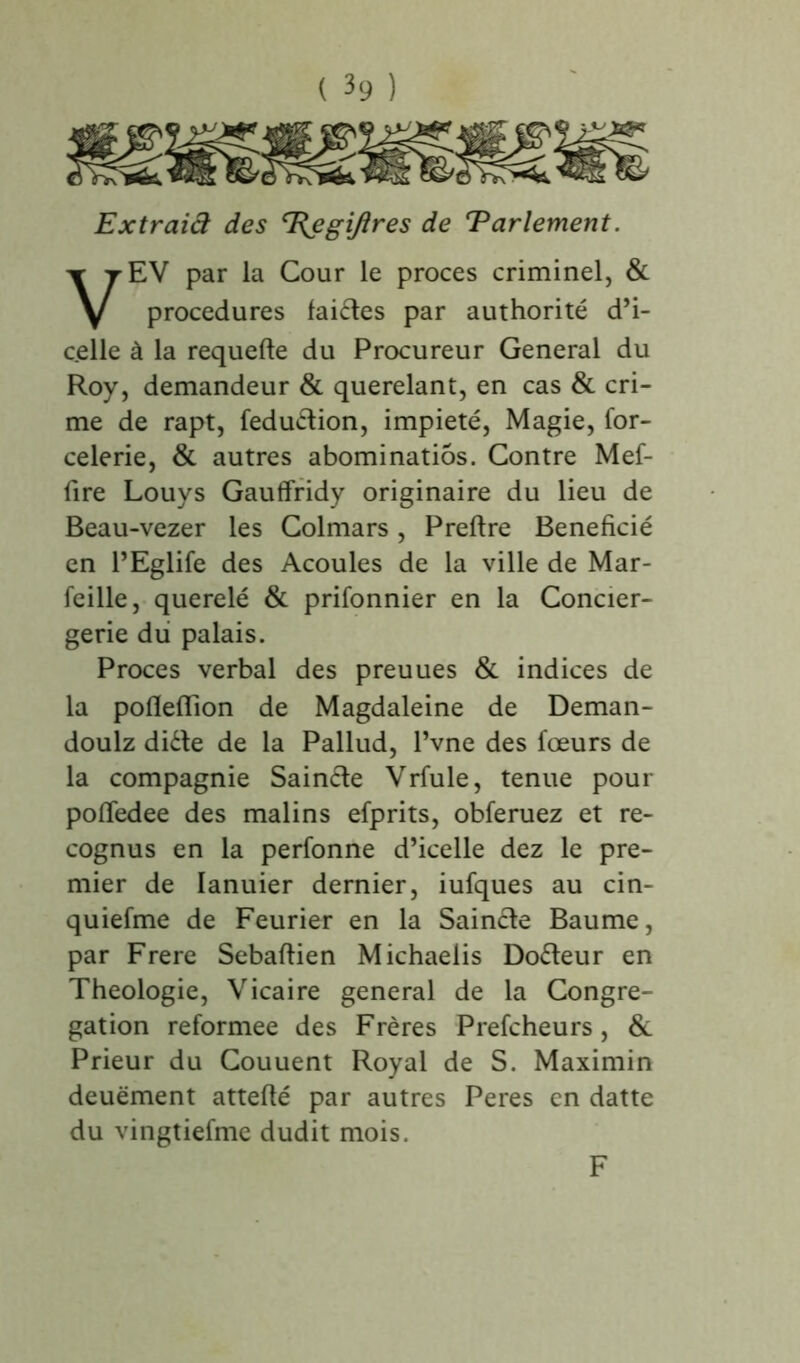 ( 39 )

Extraict des Regiſtres de Parlement.

VEV par la Cour le proces criminel, & procedures faictes par authorité d'icelle à la requeſte du Procureur General du Roy, demandeur & querelant, en cas & crime de rapt, ſeduction, impieté, Magie, ſorcelerie, & autres abominatiōs. Contre Meſſire Louys Gauffridy originaire du lieu de Beau-vezer les Colmars, Preſtre Beneficié en l'Egliſe des Acoules de la ville de Marſeille, querelé & priſonnier en la Conciergerie du palais.

Proces verbal des preuues & indices de la poſſeſſion de Magdaleine de Demandoulz dicte de la Pallud, l'vne des ſœurs de la compagnie Saincte Vrſule, tenue pour poſſedee des malins eſprits, obſeruez et recognus en la perſonne d'icelle dez le premier de Ianuier dernier, iuſques au cinquieſme de Feurier en la Saincte Baume, par Frere Sebaſtien Michaelis Docteur en Theologie, Vicaire general de la Congregation reformee des Frères Preſcheurs, & Prieur du Couuent Royal de S. Maximin deuëment atteſté par autres Peres en datte du vingtieſme dudit mois.

F